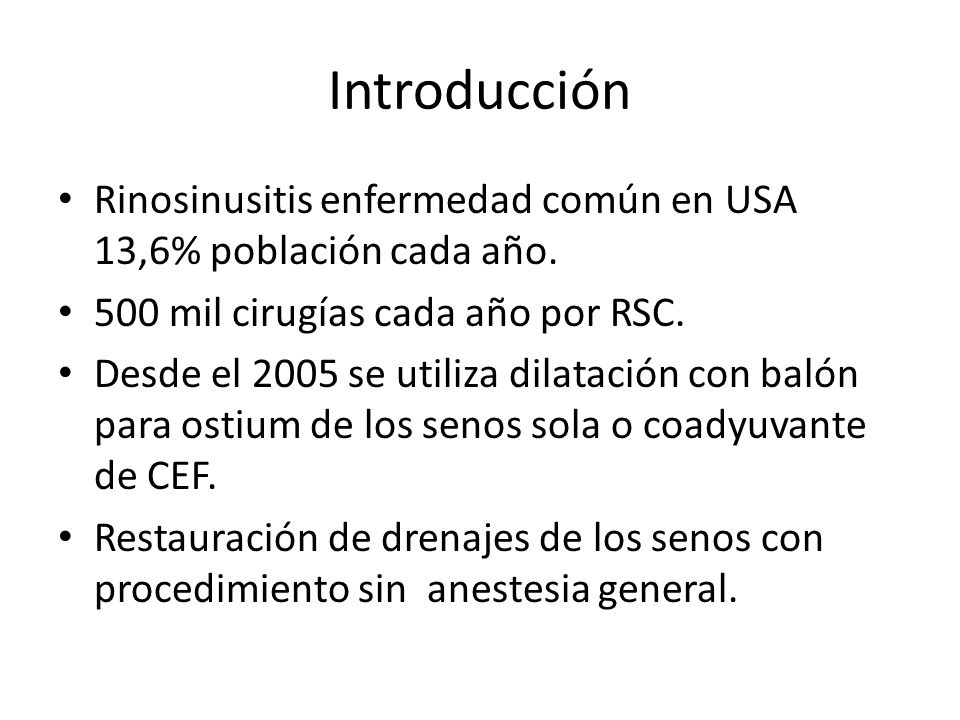 Introducción

• Rinosinusitis enfermedad común en USA 13,6% población cada año.
• 500 mil cirugías cada año por RSC.
• Desde el 2005 se utiliza dilatación con balón para ostium de los senos sola o coadyuvante de CEF.
• Restauración de drenajes de los senos con procedimiento sin anestesia general.